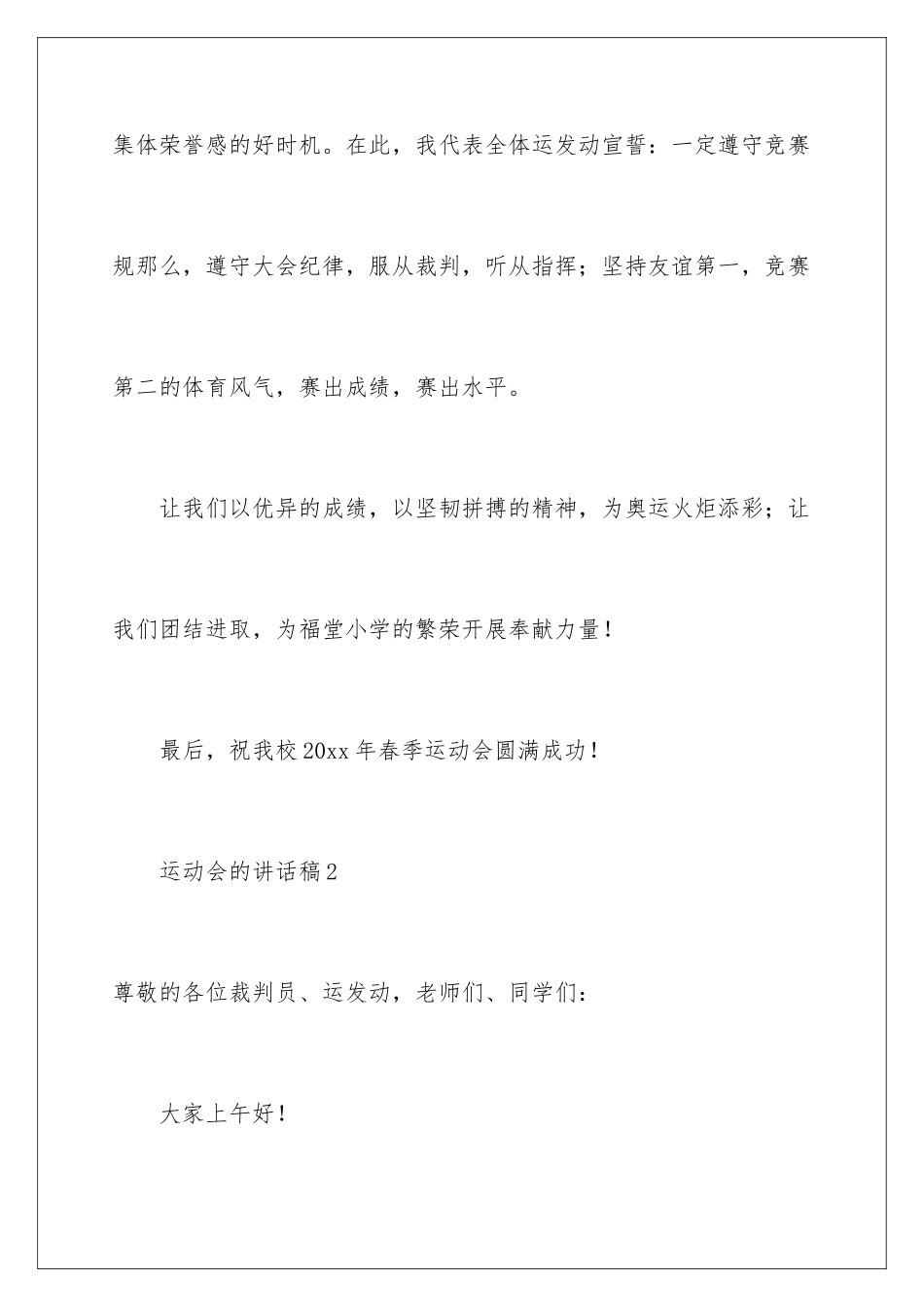 集体荣誉感的好时机。在此，我代表全体运发动宣誓：一定遵守竞赛规那么，遵守大会纪律，服从裁判，听从指挥；坚持友谊第一，竞赛第二的体育风气，赛出成绩，赛出水平。

让我们以优异的成绩，以坚韧拼搏的精神，为奥运火炬添彩；让我们团结进取，为福堂小学的繁荣开展奉献力量！

最后，祝我校20xx年春季运动会圆满成功！

运动会的讲话稿2

尊敬的各位裁判员、运发动，老师们、同学们：

大家上午好！